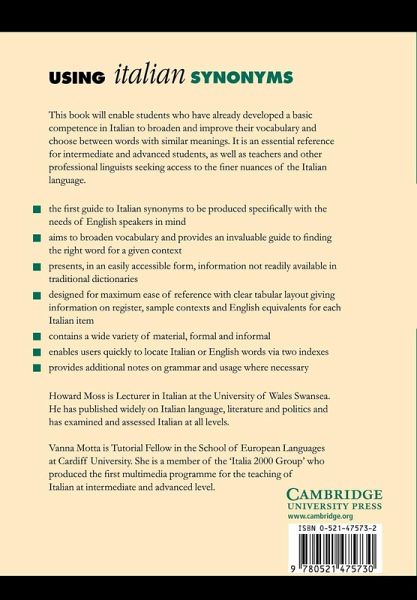 USING italian SYNONYMS

This book will enable students who have already developed a basic competence in Italian to broaden and improve their vocabulary and choose between words with similar meanings. It is an essential reference for intermediate and advanced students, as well as teachers and other professional linguists seeking access to the finer nuances of the Italian language.

the first guide to Italian synonyms to be produced specifically with the needs of English speakers in mind

aims to broaden vocabulary and provides an invaluable guide to finding the right word for a given context

presents, in an easily accessible form, information not readily available in traditional dictionaries

designed for maximum ease of reference with clear tabular layout giving information on register, sample contexts and English equivalents for each Italian item

contains a wide variety of material, formal and informal

enables users quickly to locate Italian or English words via two indexes

provides additional notes on grammar and usage where necessary

Howard Moss is Lecturer in Italian at the University of Wales Swansea. He has published widely on Italian language, literature and politics and has examined and assessed Italian at all levels.

Vanna Motta is Tutorial Fellow in the School of European Languages at Cardiff University. She is a member of the 'Italia 2000 Group' who produced the first multimedia programme for the teaching of Italian at intermediate and advanced level.

CAMBRIDGE
UNIVERSITY PRESS
www.cambridge.org

ISBN 0-521-47573-2

9 780521 475730